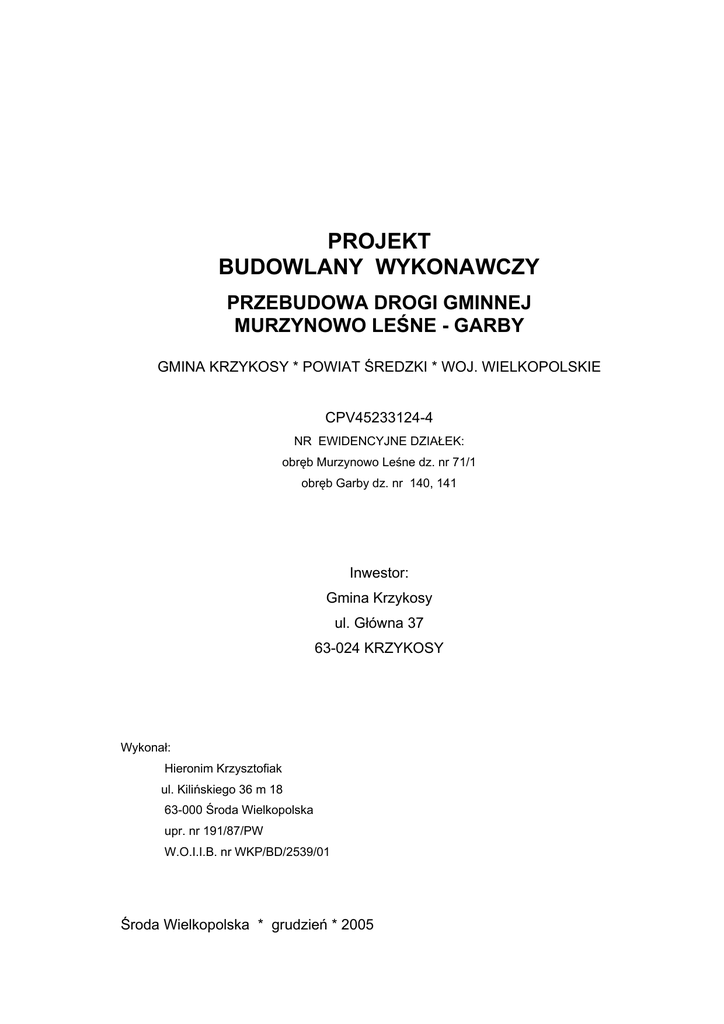 PROJEKT
BUDOWLANY WYKONAWCZY

PRZEBUDOWA DROGI GMINNEJ
MURZYNOWO LEŚNE - GARBY

GMINA KRZYKOSY * POWIAT ŚREDZKI * WOJ. WIELKOPOLSKIE

CPV45233124-4
NR EWIDENCYJNE DZIAŁEK:
obręb Murzynowo Leśne dz. nr 71/1
obręb Garby dz. nr 140, 141

Inwestor:
Gmina Krzykosy
ul. Główna 37
63-024 KRZYKOSY

Wykonał:
Hieronim Krzysztofiak
ul. Kilińskiego 36 m 18
63-000 Środa Wielkopolska
upr. nr 191/87/PW
W.O.I.I.B. nr WKP/BD/2539/01

Środa Wielkopolska * grudzień * 2005